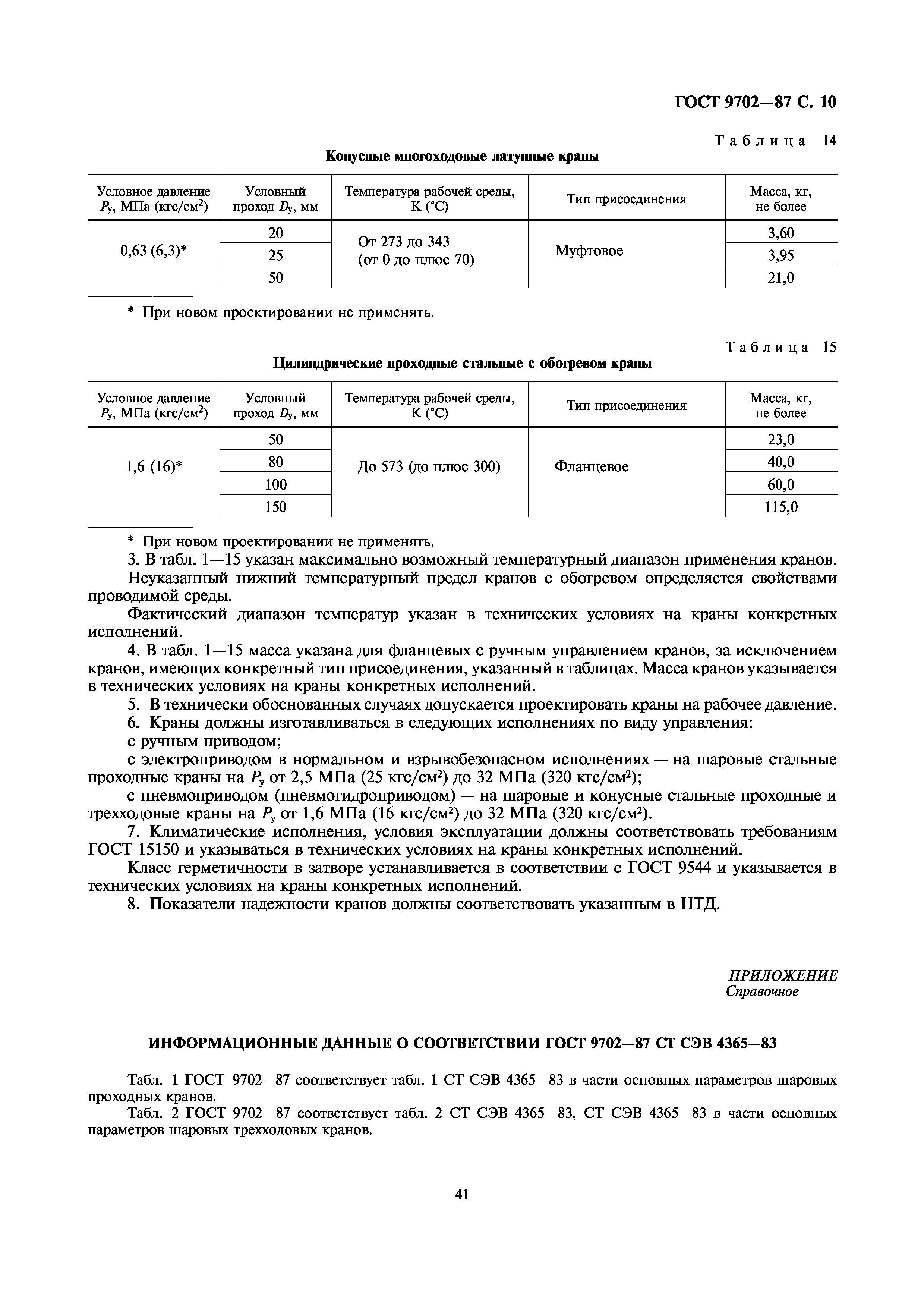 ГОСТ 9702—87 С. 10

Таблица 14

Конусные многоходовые латунные краны

| Условное давление $P_у$, МПа (кгс/см$^2$) | Условный проход $D_у$, мм | Температура рабочей среды, К (°С) | Тип присоединения | Масса, кг, не более |
|---|---|---|---|---|
| 0,63 (6,3)* | 20 | От 273 до 343 (от 0 до плюс 70) | Муфтовое | 3,60 |
| | 25 | | | 3,95 |
| | 50 | | | 21,0 |

* При новом проектировании не применять.

Таблица 15

Цилиндрические проходные стальные с обогревом краны

| Условное давление $P_у$, МПа (кгс/см$^2$) | Условный проход $D_у$, мм | Температура рабочей среды, К (°С) | Тип присоединения | Масса, кг, не более |
|---|---|---|---|---|
| 1,6 (16)* | 50 | До 573 (до плюс 300) | Фланцевое | 23,0 |
| | 80 | | | 40,0 |
| | 100 | | | 60,0 |
| | 150 | | | 115,0 |

* При новом проектировании не применять.

3. В табл. 1—15 указан максимально возможный температурный диапазон применения кранов.

Неуказанный нижний температурный предел кранов с обогревом определяется свойствами проводимой среды.

Фактический диапазон температур указан в технических условиях на краны конкретных исполнений.

4. В табл. 1—15 масса указана для фланцевых с ручным управлением кранов, за исключением кранов, имеющих конкретный тип присоединения, указанный в таблицах. Масса кранов указывается в технических условиях на краны конкретных исполнений.

5. В технически обоснованных случаях допускается проектировать краны на рабочее давление.

6. Краны должны изготавливаться в следующих исполнениях по виду управления:

с ручным приводом;

с электроприводом в нормальном и взрывобезопасном исполнениях — на шаровые стальные проходные краны на $P_у$ от 2,5 МПа (25 кгс/см$^2$) до 32 МПа (320 кгс/см$^2$);

с пневмоприводом (пневмогидроприводом) — на шаровые и конусные стальные проходные и трехходовые краны на $P_у$ от 1,6 МПа (16 кгс/см$^2$) до 32 МПа (320 кгс/см$^2$).

7. Климатические исполнения, условия эксплуатации должны соответствовать требованиям ГОСТ 15150 и указываться в технических условиях на краны конкретных исполнений.

Класс герметичности в затворе устанавливается в соответствии с ГОСТ 9544 и указывается в технических условиях на краны конкретных исполнений.

8. Показатели надежности кранов должны соответствовать указанным в НТД.

ПРИЛОЖЕНИЕ
Справочное

ИНФОРМАЦИОННЫЕ ДАННЫЕ О СООТВЕТСТВИИ ГОСТ 9702—87 СТ СЭВ 4365—83

Табл. 1 ГОСТ 9702—87 соответствует табл. 1 СТ СЭВ 4365—83 в части основных параметров шаровых проходных кранов.

Табл. 2 ГОСТ 9702—87 соответствует табл. 2 СТ СЭВ 4365—83, СТ СЭВ 4365—83 в части основных параметров шаровых трехходовых кранов.

41